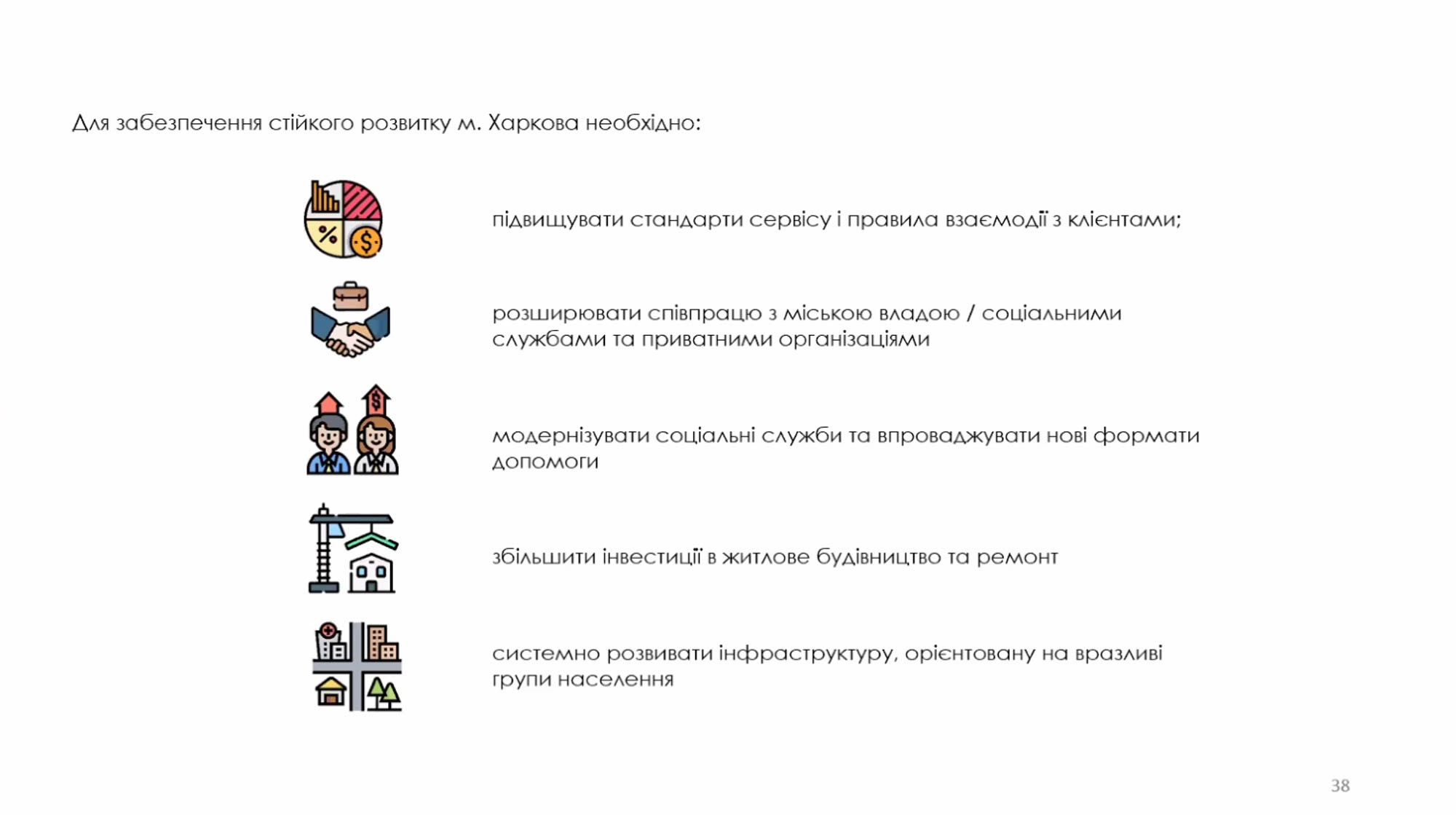 Для забезпечення стійкого розвитку м. Харкова необхідно:

підвищувати стандарти сервісу і правила взаємодії з клієнтами;

розширювати співпрацю з міською владою / соціальними службами та приватними організаціями

модернізувати соціальні служби та впроваджувати нові формати допомоги

збільшити інвестиції в житлове будівництво та ремонт

системно розвивати інфраструктуру, орієнтовану на вразливі групи населення

38